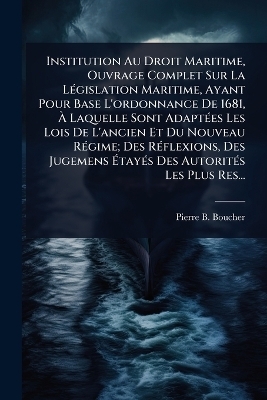 Institution Au Droit Maritime, Ouvrage Complet Sur La Législation Maritime, Ayant Pour Base L'ordonnance De 1681, À Laquelle Sont Adaptées Les Lois De L'ancien Et Du Nouveau Régime; Des Réflexions, Des Jugemens Étayés Des Autorités Les Plus Res...

Pierre B. Boucher